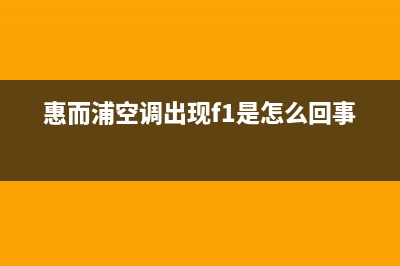 惠而浦空调出现f1是怎么回事